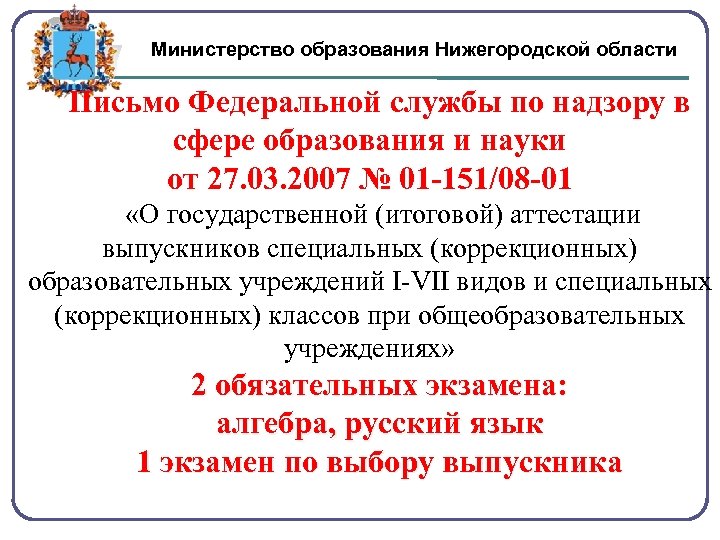 Министерство образования Нижегородской области

Письмо Федеральной службы по надзору в сфере образования и науки от 27.03.2007 № 01-151/08-01

«О государственной (итоговой) аттестации выпускников специальных (коррекционных) образовательных учреждений I-VII видов и специальных (коррекционных) классов при общеобразовательных учреждениях»

2 обязательных экзамена: алгебра, русский язык
1 экзамен по выбору выпускника